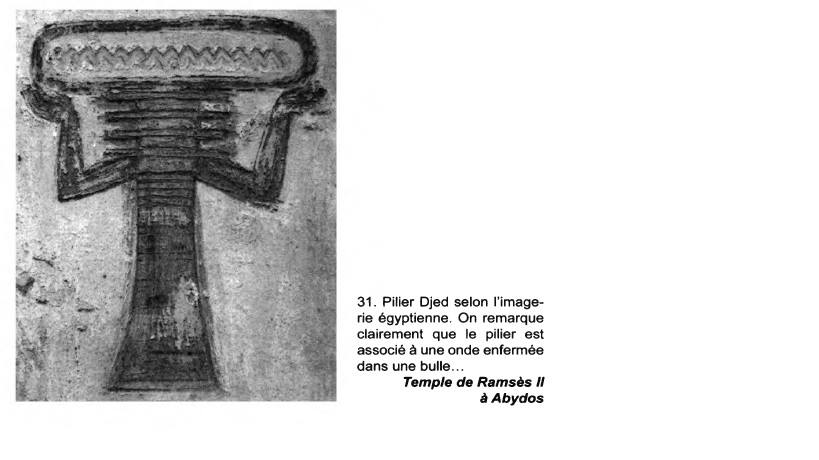 31. Pilier Djed selon l'imagerie égyptienne. On remarque clairement que le pilier est associé à une onde enfermée dans une bulle...
Temple de Ramsès II à Abydos